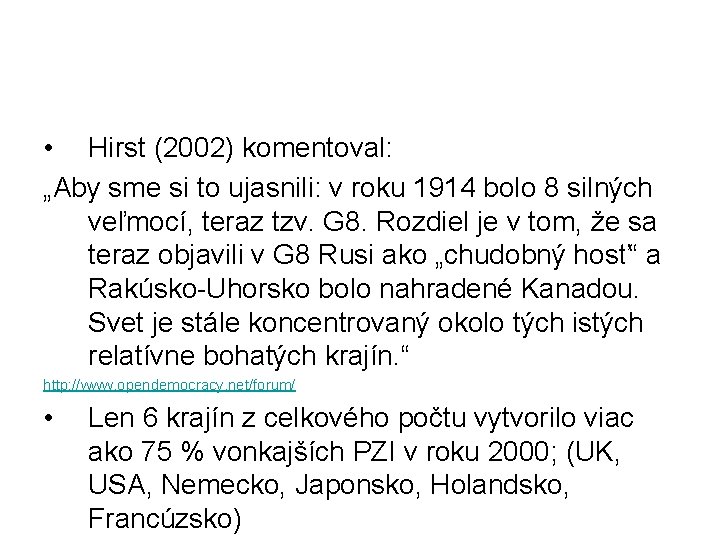 • Hirst (2002) komentoval:

„Aby sme si to ujasnili: v roku 1914 bolo 8 silných veľmocí, teraz tzv. G8. Rozdiel je v tom, že sa teraz objavili v G8 Rusi ako „chudobný host“ a Rakúsko-Uhorsko bolo nahradené Kanadou. Svet je stále koncentrovaný okolo tých istých relatívne bohatých krajín.“

http://www.opendemocracy.net/forum/

• Len 6 krajín z celkového počtu vytvorilo viac ako 75 % vonkajších PZI v roku 2000; (UK, USA, Nemecko, Japonsko, Holandsko, Francúzsko)